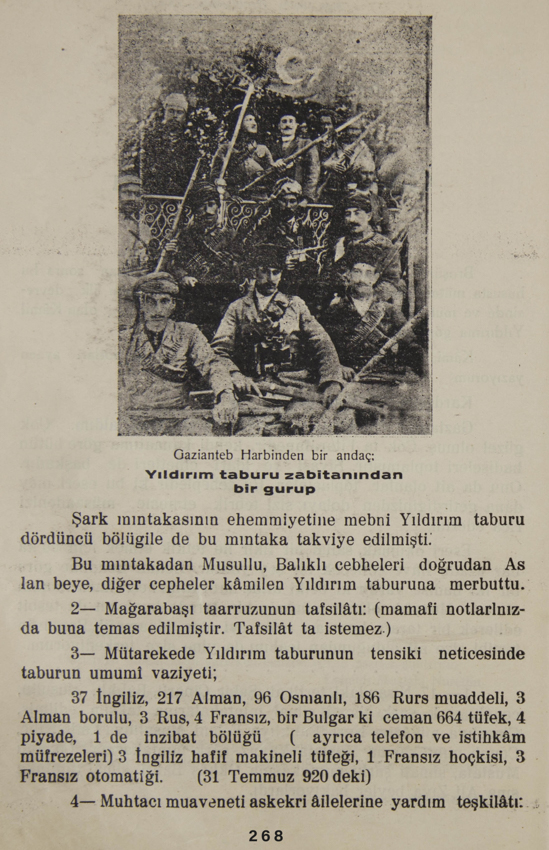 Gazianteb Harbinden bir andaç:
Yıldırım taburu zabitanından bir gurup

Şark mıntakasının ehemmiyetine mebni Yıldırım taburu dördüncü bölügile de bu mıntaka takviye edilmişti.

Bu mıntakadan Musullu, Balıklı cebheleri doğrudan Aslan beye, diğer cepheler kâmilen Yıldırım taburuna merbuttu.

2— Mağarabaşı taarruzunun tafsilâtı: (mamafi notlarlnızda buna temas edilmiştir. Tafsilât ta istemez.)

3— Mütarekede Yıldırım taburunun tensiki neticesinde taburun umumî vaziyeti;

37 İngiliz, 217 Alman, 96 Osmanlı, 186 Rurs muaddeli, 3 Alman borulu, 3 Rus, 4 Fransız, bir Bulgar ki ceman 664 tüfek, 4 piyade, 1 de inzibat bölüğü ( ayrıca telefon ve istihkâm müfrezeleri) 3 İngiliz hafif makineli tüfeği, 1 Fransız hoçkisi, 3 Fransız otomatiği. (31 Temmuz 920 deki)

4— Muhtacı muaveneti askekri âilelerine yardım teşkilâtı:

268